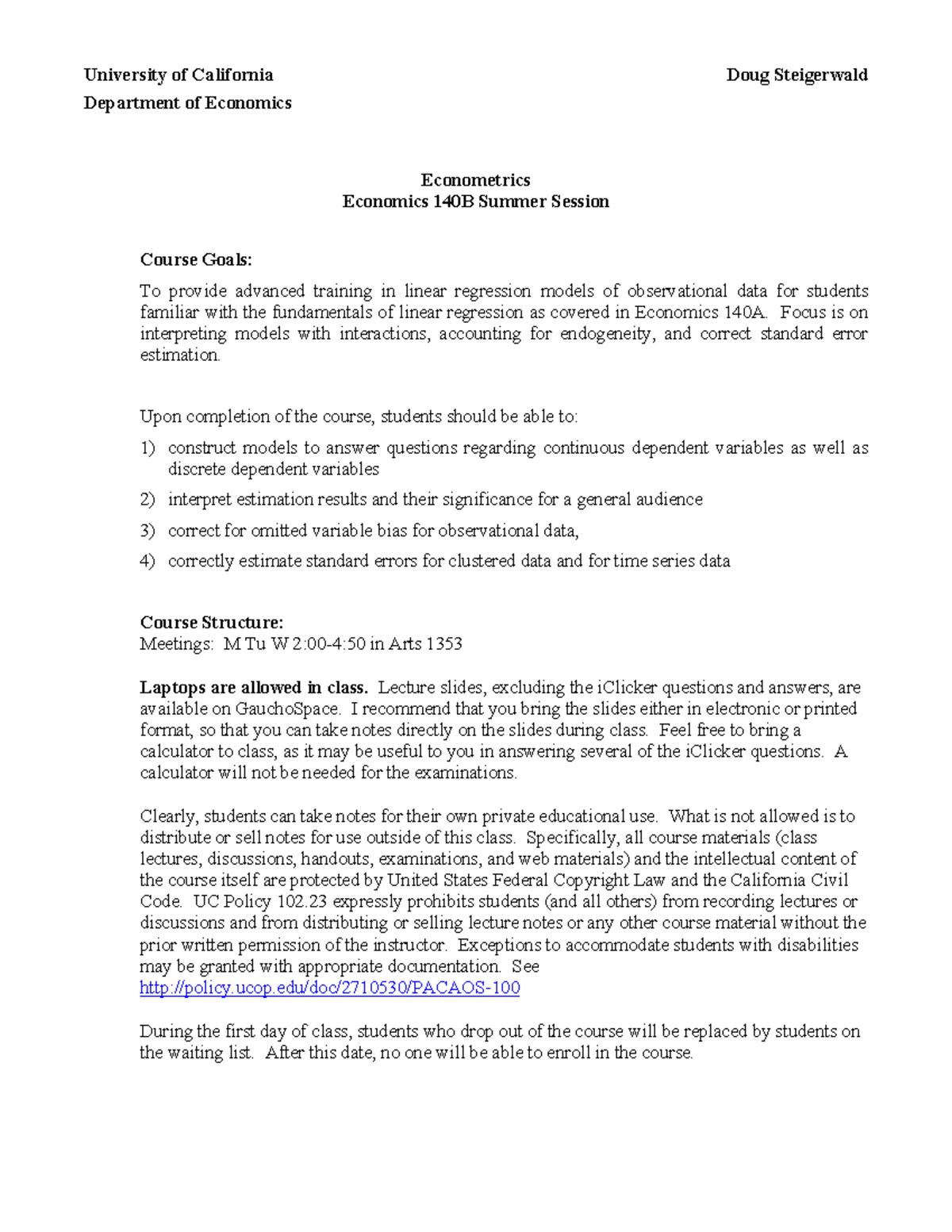 University of California Doug Steigerwald
Department of Economics

Econometrics
Economics 140B Summer Session

Course Goals:

To provide advanced training in linear regression models of observational data for students familiar with the fundamentals of linear regression as covered in Economics 140A. Focus is on interpreting models with interactions, accounting for endogeneity, and correct standard error estimation.

Upon completion of the course, students should be able to:

1) construct models to answer questions regarding continuous dependent variables as well as discrete dependent variables

2) interpret estimation results and their significance for a general audience

3) correct for omitted variable bias for observational data,

4) correctly estimate standard errors for clustered data and for time series data

Course Structure:
Meetings: M Tu W 2:00-4:50 in Arts 1353

Laptops are allowed in class. Lecture slides, excluding the iClicker questions and answers, are available on GauchoSpace. I recommend that you bring the slides either in electronic or printed format, so that you can take notes directly on the slides during class. Feel free to bring a calculator to class, as it may be useful to you in answering several of the iClicker questions. A calculator will not be needed for the examinations.

Clearly, students can take notes for their own private educational use. What is not allowed is to distribute or sell notes for use outside of this class. Specifically, all course materials (class lectures, discussions, handouts, examinations, and web materials) and the intellectual content of the course itself are protected by United States Federal Copyright Law and the California Civil Code. UC Policy 102.23 expressly prohibits students (and all others) from recording lectures or discussions and from distributing or selling lecture notes or any other course material without the prior written permission of the instructor. Exceptions to accommodate students with disabilities may be granted with appropriate documentation. See
http://policy.ucop.edu/doc/2710530/PACAOS-100

During the first day of class, students who drop out of the course will be replaced by students on the waiting list. After this date, no one will be able to enroll in the course.